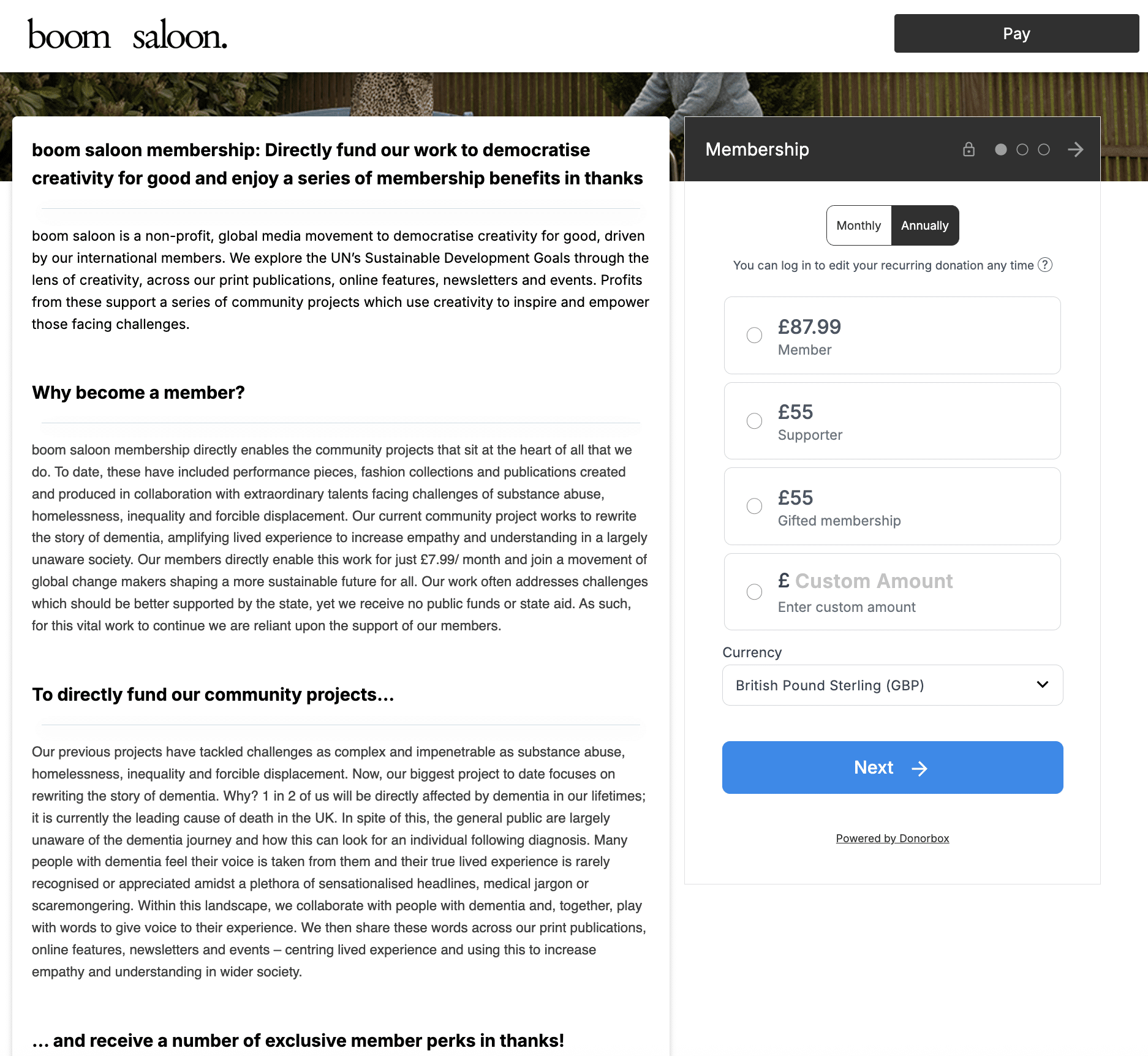 boom saloon.

Pay

boom saloon membership: Directly fund our work to democratise creativity for good and enjoy a series of membership benefits in thanks

boom saloon is a non-profit, global media movement to democratise creativity for good, driven by our international members. We explore the UN's Sustainable Development Goals through the lens of creativity, across our print publications, online features, newsletters and events. Profits from these support a series of community projects which use creativity to inspire and empower those facing challenges.

Why become a member?

boom saloon membership directly enables the community projects that sit at the heart of all that we do. To date, these have included performance pieces, fashion collections and publications created and produced in collaboration with extraordinary talents facing challenges of substance abuse, homelessness, inequality and forcible displacement. Our current community project works to rewrite the story of dementia, amplifying lived experience to increase empathy and understanding in a largely unaware society. Our members directly enable this work for just £7.99/ month and join a movement of global change makers shaping a more sustainable future for all. Our work often addresses challenges which should be better supported by the state, yet we receive no public funds or state aid. As such, for this vital work to continue we are reliant upon the support of our members.

To directly fund our community projects...

Our previous projects have tackled challenges as complex and impenetrable as substance abuse, homelessness, inequality and forcible displacement. Now, our biggest project to date focuses on rewriting the story of dementia. Why? 1 in 2 of us will be directly affected by dementia in our lifetimes; it is currently the leading cause of death in the UK. In spite of this, the general public are largely unaware of the dementia journey and how this can look for an individual following diagnosis. Many people with dementia feel their voice is taken from them and their true lived experience is rarely recognised or appreciated amidst a plethora of sensationalised headlines, medical jargon or scaremongering. Within this landscape, we collaborate with people with dementia and, together, play with words to give voice to their experience. We then share these words across our print publications, online features, newsletters and events – centring lived experience and using this to increase empathy and understanding in wider society.

... and receive a number of exclusive member perks in thanks!

Membership

Monthly Annually

You can log in to edit your recurring donation any time ?

£87.99
Member

£55
Supporter

£55
Gifted membership

£ Custom Amount
Enter custom amount

Currency

British Pound Sterling (GBP)

Next

Powered by Donorbox